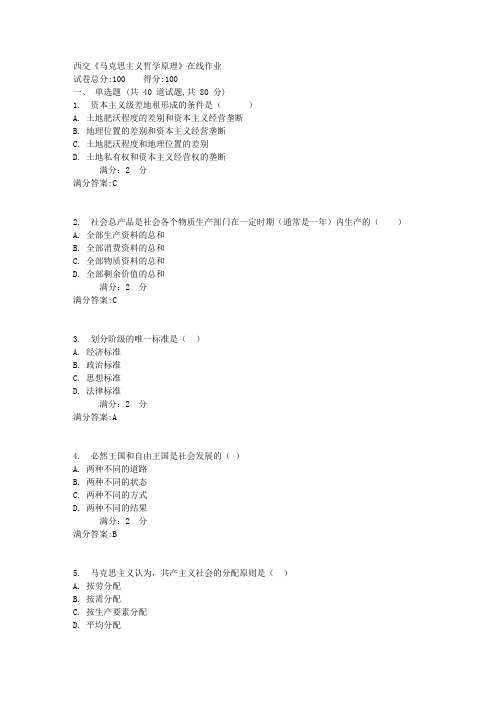 西交《马克思主义哲学原理》在线作业
试卷总分:100　　得分:100
一、 单选题 (共 40 道试题,共 80 分)
1. 资本主义级差地租形成的条件是（　　）
A. 土地肥沃程度的差别和资本主义经营垄断
B. 地理位置的差别和资本主义经营垄断
C. 土地肥沃程度和地理位置的差别
D. 土地私有权和资本主义经营权的垄断
满分：2 分
满分答案:C

2. 社会总产品是社会各个物质生产部门在一定时期（通常是一年）内生产的（　　）
A. 全部生产资料的总和
B. 全部消费资料的总和
C. 全部物质资料的总和
D. 全部剩余价值的总和
满分：2 分
满分答案:C

3. 划分阶级的唯一标准是（ ）
A. 经济标准
B. 政治标准
C. 思想标准
D. 法律标准
满分：2 分
满分答案:A

4. 必然王国和自由王国是社会发展的（ ）
A. 两种不同的道路
B. 两种不同的状态
C. 两种不同的方式
D. 两种不同的结果
满分：2 分
满分答案:B

5. 马克思主义认为，共产主义社会的分配原则是（ ）
A. 按劳分配
B. 按需分配
C. 按生产要素分配
D. 平均分配